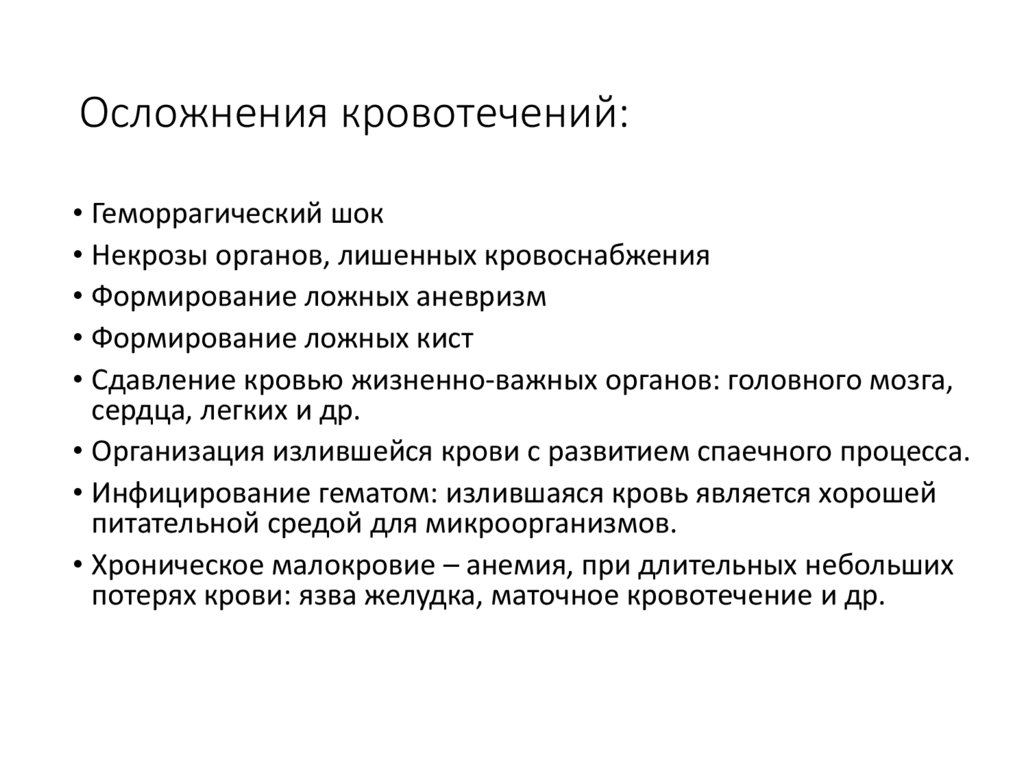 Осложнения кровотечений:

• Геморрагический шок
• Некрозы органов, лишенных кровоснабжения
• Формирование ложных аневризм
• Формирование ложных кист
• Сдавление кровью жизненно-важных органов: головного мозга, сердца, легких и др.
• Организация излившейся крови с развитием спаечного процесса.
• Инфицирование гематом: излившаяся кровь является хорошей питательной средой для микроорганизмов.
• Хроническое малокровие – анемия, при длительных небольших потерях крови: язва желудка, маточное кровотечение и др.